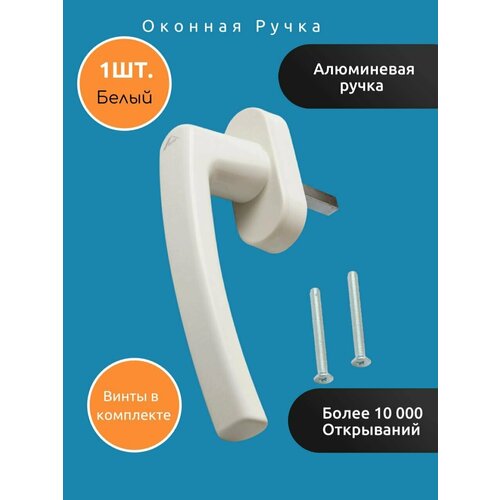 Оконная Ручка

1ШТ.
Белый

Алюминевая ручка

Винты в комплекте

Более 10 000 Открываний